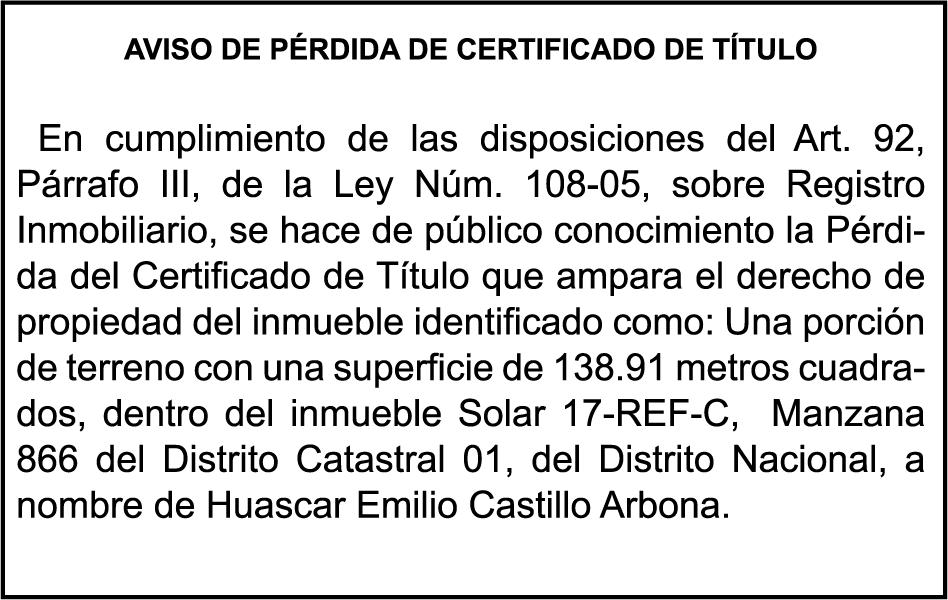 AVISO DE PÉRDIDA DE CERTIFICADO DE TÍTULO

En cumplimiento de las disposiciones del Art. 92, Párrafo III, de la Ley Núm. 108-05, sobre Registro Inmobiliario, se hace de público conocimiento la Pérdida del Certificado de Título que ampara el derecho de propiedad del inmueble identificado como: Una porción de terreno con una superficie de 138.91 metros cuadrados, dentro del inmueble Solar 17-REF-C, Manzana 866 del Distrito Catastral 01, del Distrito Nacional, a nombre de Huascar Emilio Castillo Arbona.